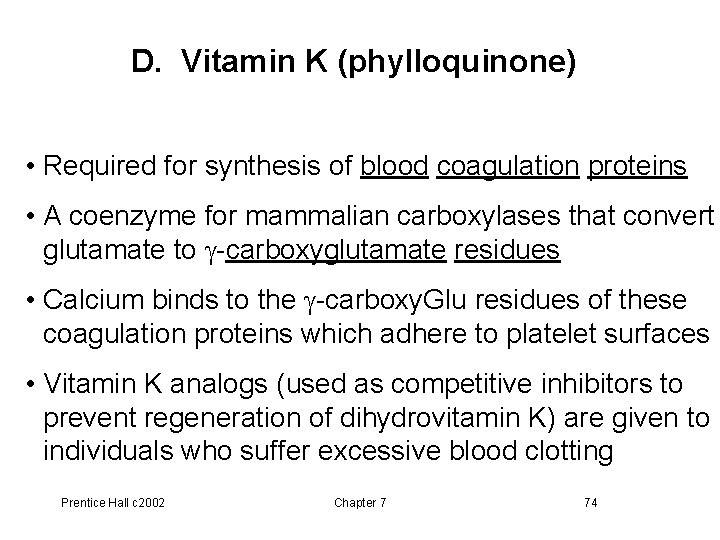 D. Vitamin K (phylloquinone)

• Required for synthesis of blood coagulation proteins

• A coenzyme for mammalian carboxylases that convert glutamate to $\gamma$-carboxyglutamate residues

• Calcium binds to the $\gamma$-carboxyGlu residues of these coagulation proteins which adhere to platelet surfaces

• Vitamin K analogs (used as competitive inhibitors to prevent regeneration of dihydrovitamin K) are given to individuals who suffer excessive blood clotting

Prentice Hall c2002

Chapter 7

74